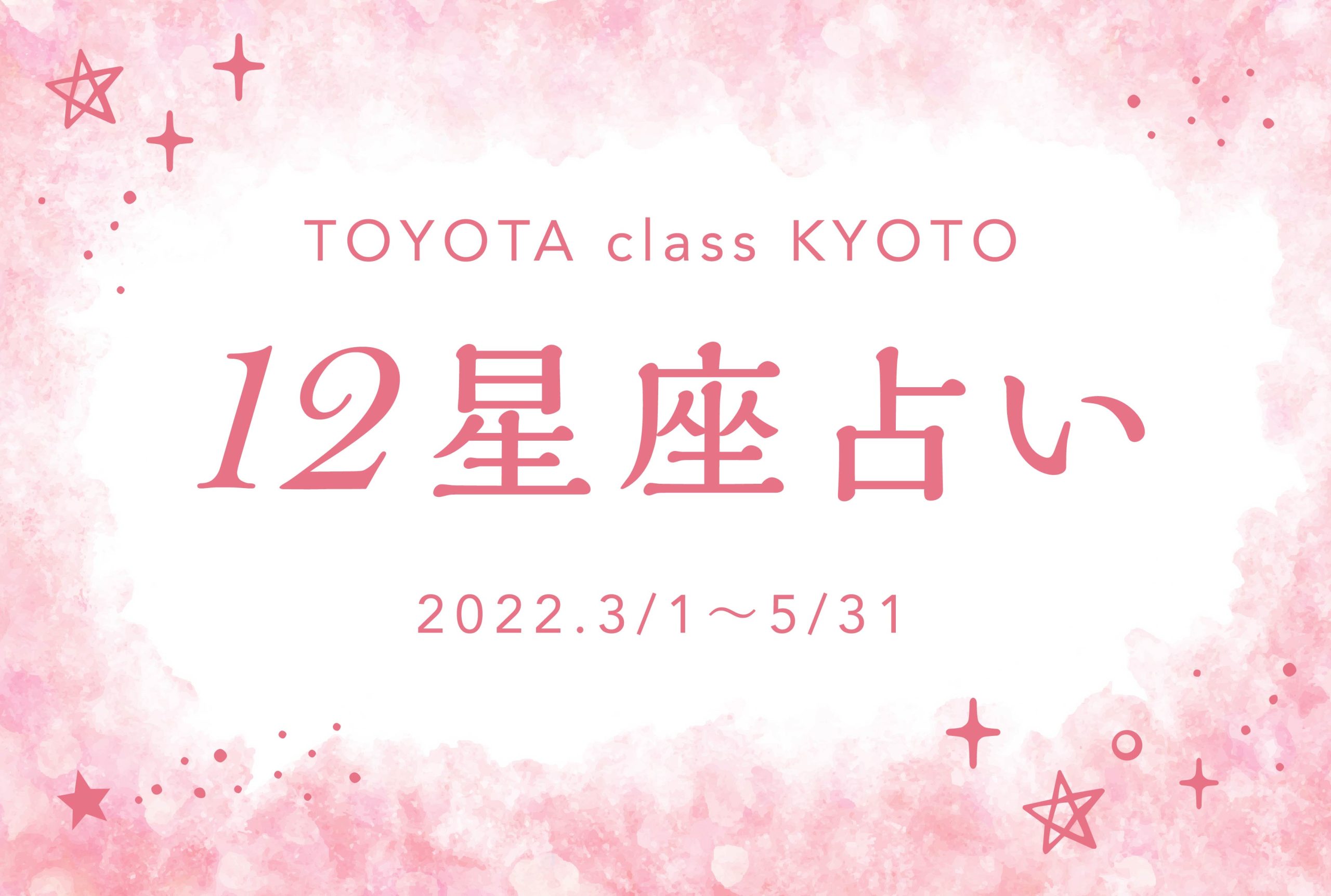 TOYOTA class KYOTO

12星座占い

2022.3/1～5/31